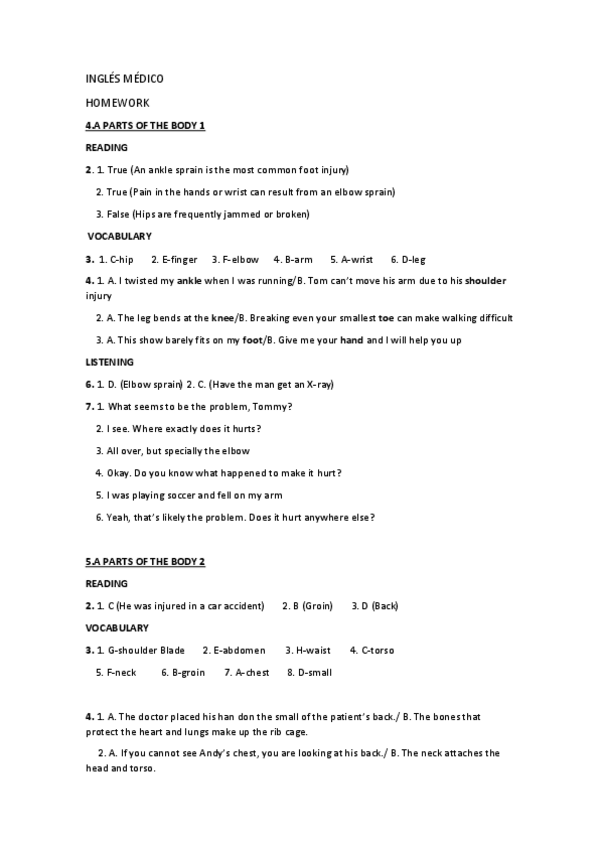 INGLÉS MÉDICO

HOMEWORK

4.A PARTS OF THE BODY 1

READING

2. 1. True (An ankle sprain is the most common foot injury)

2. True (Pain in the hands or wrist can result from an elbow sprain)

3. False (Hips are frequently jammed or broken)

VOCABULARY

3. 1. C-hip 2. E-finger 3. F-elbow 4. B-arm 5. A-wrist 6. D-leg

4. 1. A. I twisted my ankle when I was running/B. Tom can't move his arm due to his shoulder injury

2. A. The leg bends at the knee/B. Breaking even your smallest toe can make walking difficult

3. A. This show barely fits on my foot/B. Give me your hand and I will help you up

LISTENING

6. 1. D. (Elbow sprain) 2. C. (Have the man get an X-ray)

7. 1. What seems to be the problem, Tommy?

2. I see. Where exactly does it hurts?

3. All over, but specially the elbow

4. Okay. Do you know what happened to make it hurt?

5. I was playing soccer and fell on my arm

6. Yeah, that's likely the problem. Does it hurt anywhere else?

5.A PARTS OF THE BODY 2

READING

2. 1. C (He was injured in a car accident) 2. B (Groin) 3. D (Back)

VOCABULARY

3. 1. G-shoulder Blade 2. E-abdomen 3. H-waist 4. C-torso

5. F-neck 6. B-groin 7. A-chest 8. D-small

4. 1. A. The doctor placed his han don the small of the patient's back./ B. The bones that protect the heart and lungs make up the rib cage.

2. A. If you cannot see Andy's chest, you are looking at his back./ B. The neck attaches the head and torso.